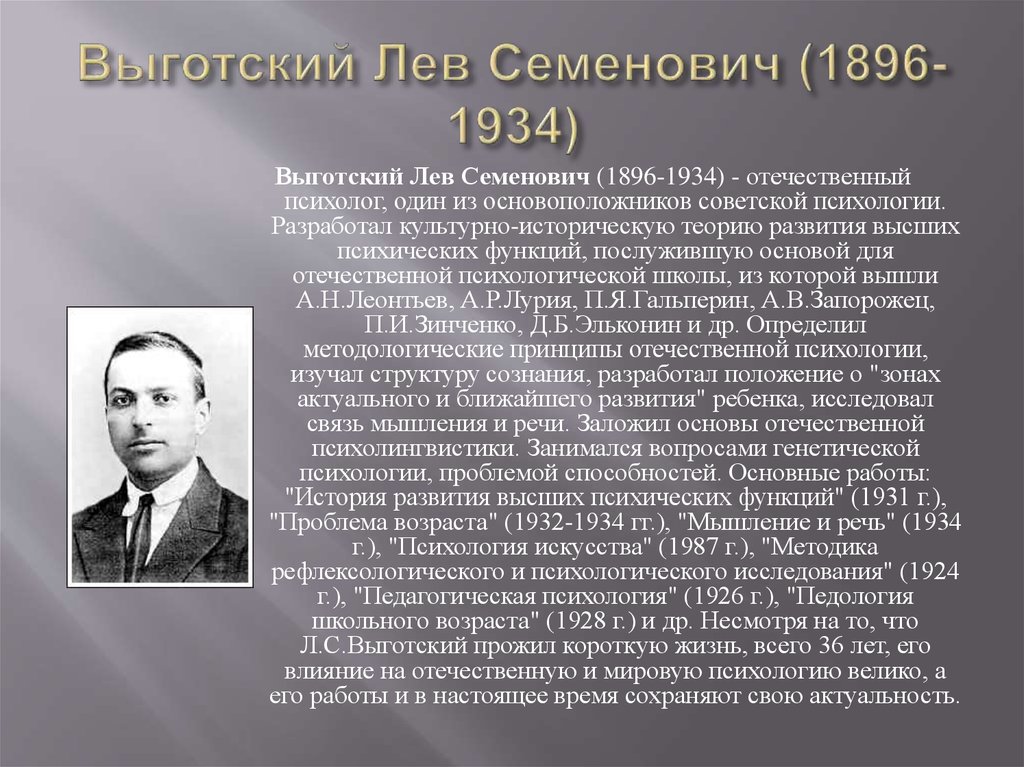 Выготский Лев Семенович (1896-1934)

Выготский Лев Семенович (1896-1934) - отечественный психолог, один из основоположников советской психологии. Разработал культурно-историческую теорию развития высших психических функций, послужившую основой для отечественной психологической школы, из которой вышли А.Н.Леонтьев, А.Р.Лурия, П.Я.Гальперин, А.В.Запорожец, П.И.Зинченко, Д.Б.Эльконин и др. Определил методологические принципы отечественной психологии, изучал структуру сознания, разработал положение о "зонах актуального и ближайшего развития" ребенка, исследовал связь мышления и речи. Заложил основы отечественной психолингвистики. Занимался вопросами генетической психологии, проблемой способностей. Основные работы: "История развития высших психических функций" (1931 г.), "Проблема возраста" (1932-1934 гг.), "Мышление и речь" (1934 г.), "Психология искусства" (1987 г.), "Методика рефлексологического и психологического исследования" (1924 г.), "Педагогическая психология" (1926 г.), "Педология школьного возраста" (1928 г.) и др. Несмотря на то, что Л.С.Выготский прожил короткую жизнь, всего 36 лет, его влияние на отечественную и мировую психологию велико, а его работы и в настоящее время сохраняют свою актуальность.